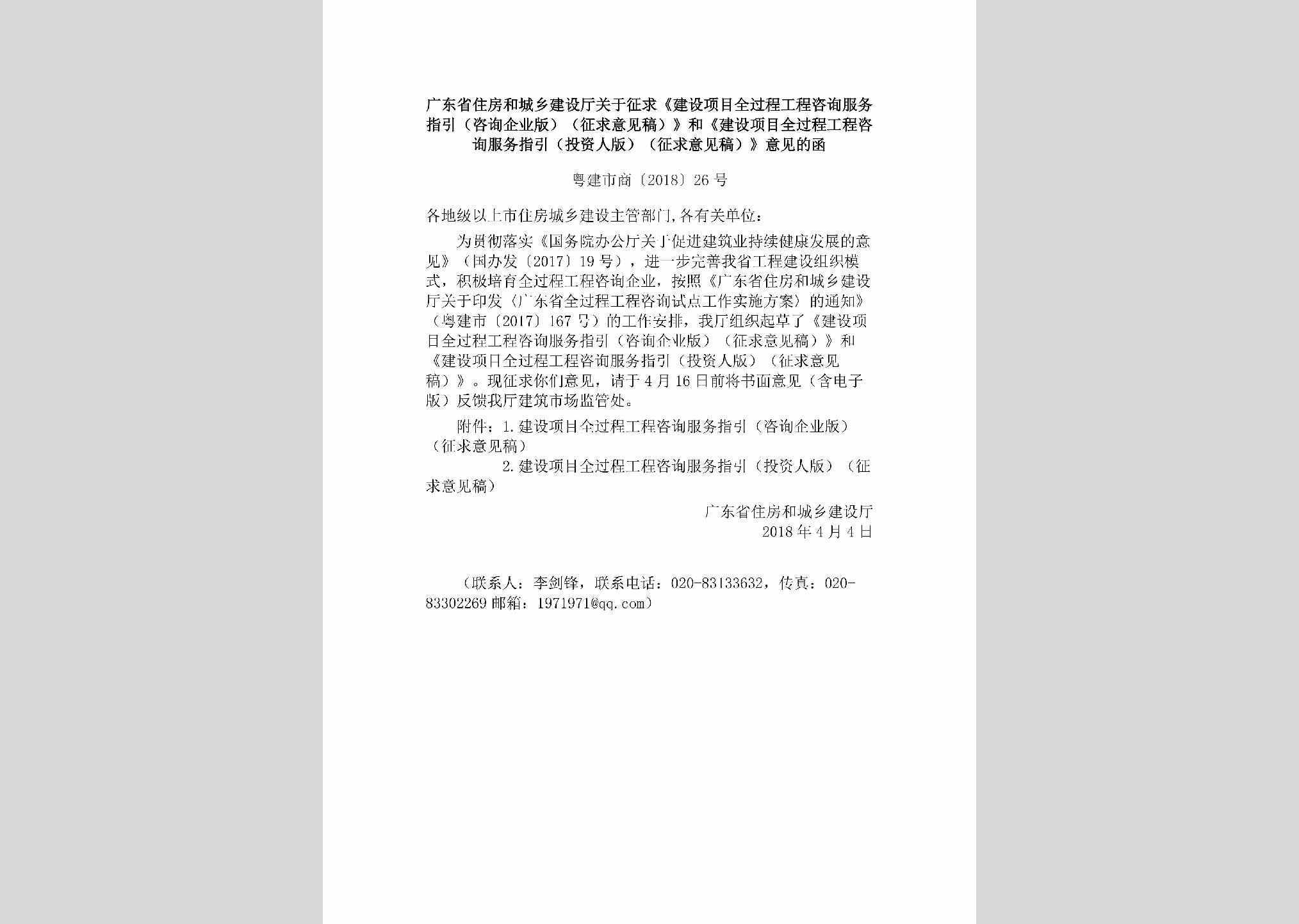 广东省住房和城乡建设厅关于征求《建设项目全过程工程咨询服务指引（咨询企业版）（征求意见稿）》和《建设项目全过程工程咨询服务指引（投资人版）（征求意见稿）》意见的函

粤建市商〔2018〕26号

各地级以上市住房城乡建设主管部门，各有关单位：

为贯彻落实《国务院办公厅关于促进建筑业持续健康发展的意见》（国办发〔2017〕19号），进一步完善我省工程建设组织模式，积极培育全过程工程咨询企业，按照《广东省住房和城乡建设厅关于印发〈广东省全过程工程咨询试点工作实施方案〉的通知》（粤建市〔2017〕167号）的工作安排，我厅组织起草了《建设项目全过程工程咨询服务指引（咨询企业版）（征求意见稿）》和《建设项目全过程工程咨询服务指引（投资人版）（征求意见稿）》。现征求你们意见，请于4月16日前将书面意见（含电子版）反馈我厅建筑市场监管处。

附件：1.建设项目全过程工程咨询服务指引（咨询企业版）（征求意见稿）

2.建设项目全过程工程咨询服务指引（投资人版）（征求意见稿）

广东省住房和城乡建设厅
2018年4月4日

（联系人：李剑锋，联系电话：020-83133632，传真：020-83302269 邮箱：1971971@qq.com）